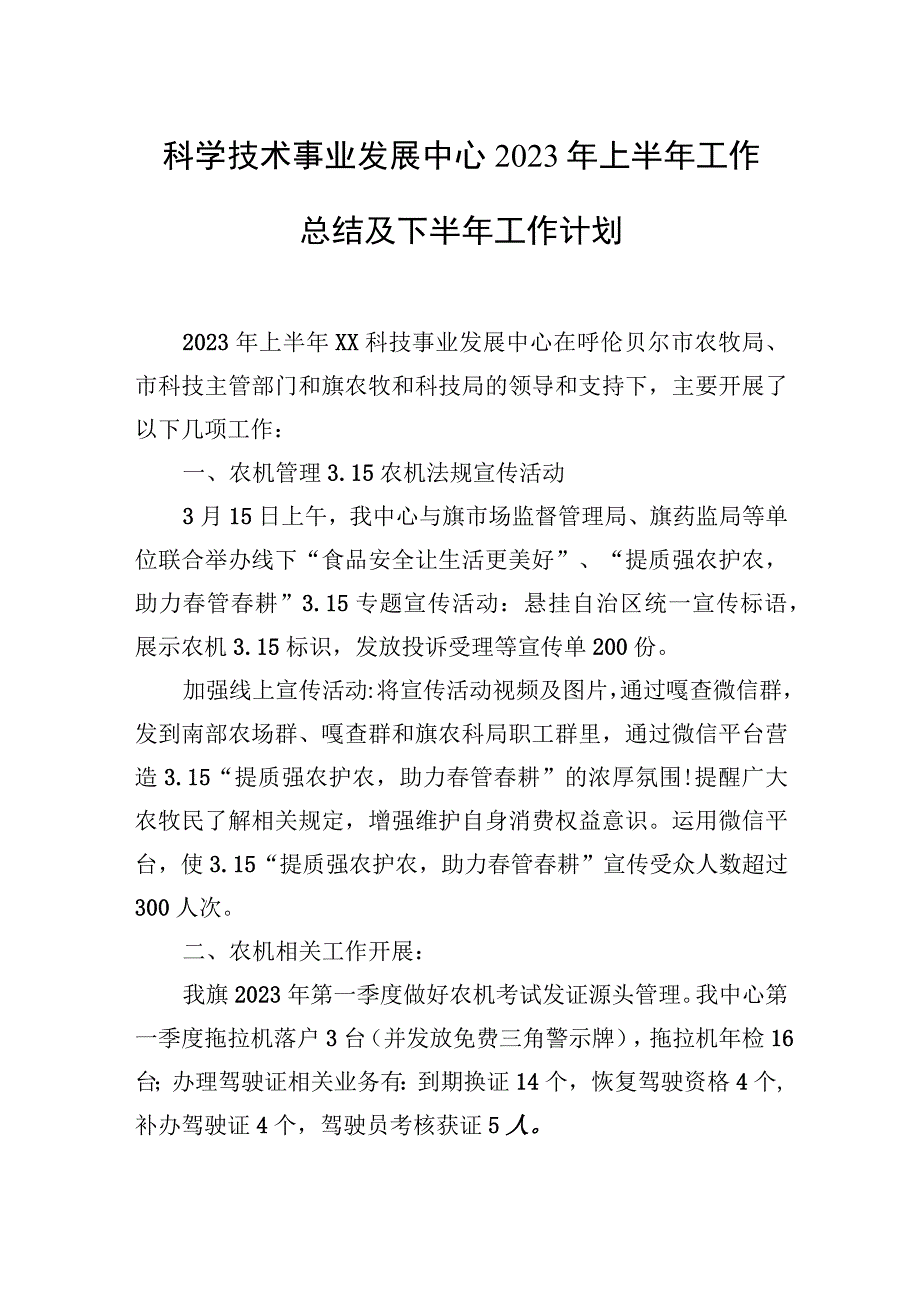 科学技术事业发展中心2023年上半年工作总结及下半年工作计划

2023年上半年XX科技事业发展中心在呼伦贝尔市农牧局、市科技主管部门和旗农牧和科技局的领导和支持下，主要开展了以下几项工作：

一、农机管理3.15农机法规宣传活动

3月15日上午，我中心与旗市场监督管理局、旗药监局等单位联合举办线下“食品安全让生活更美好”、“提质强农护农，助力春管春耕”3.15专题宣传活动：悬挂自治区统一宣传标语，展示农机3.15标识，发放投诉受理等宣传单200份。

加强线上宣传活动:将宣传活动视频及图片，通过嘎查微信群，发到南部农场群、嘎查群和旗农科局职工群里，通过微信平台营造3.15“提质强农护农，助力春管春耕”的浓厚氛围!提醒广大农牧民了解相关规定，增强维护自身消费权益意识。运用微信平台，使3.15“提质强农护农，助力春管春耕”宣传受众人数超过300人次。

二、农机相关工作开展：

我旗2023年第一季度做好农机考试发证源头管理。我中心第一季度拖拉机落户3台（并发放免费三角警示牌），拖拉机年检16台;办理驾驶证相关业务有:到期换证14个，恢复驾驶资格4个，补办驾驶证4个，驾驶员考核获证5人。